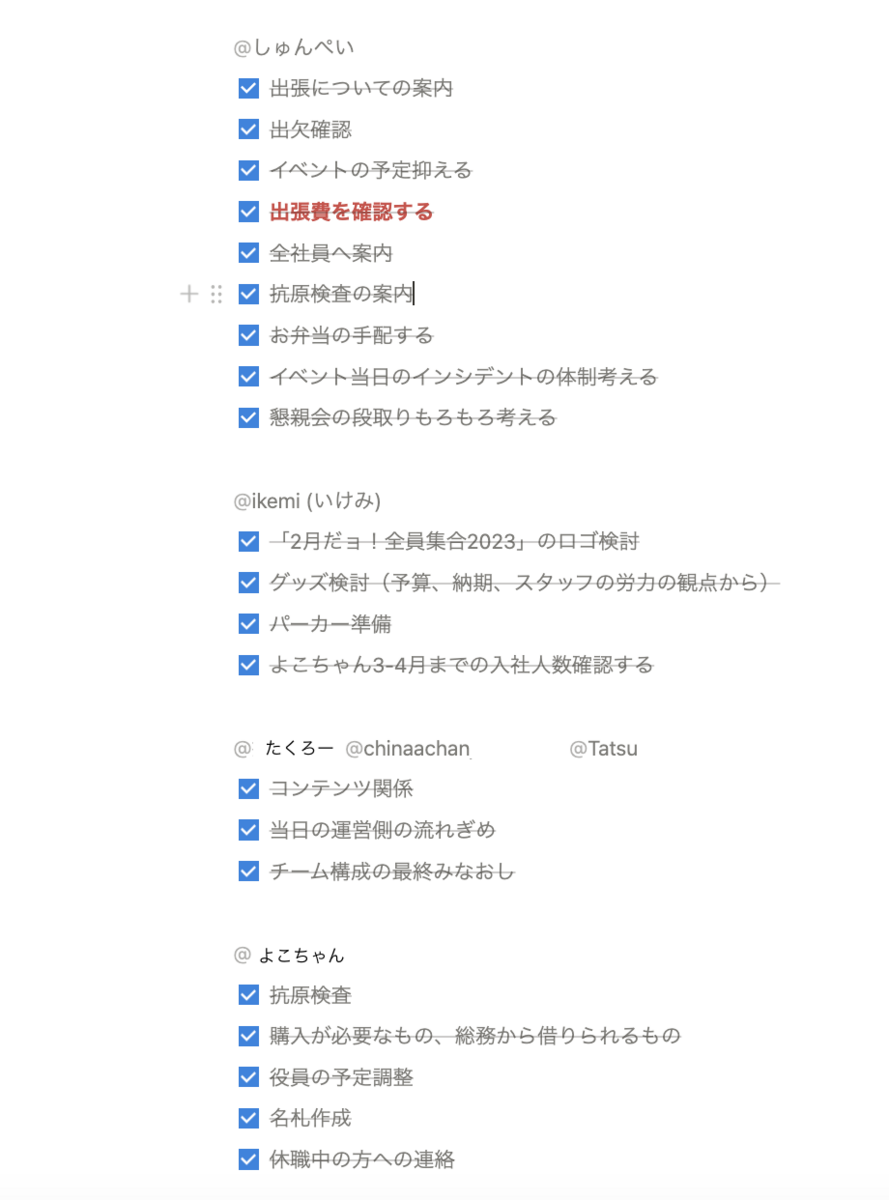 @しゅんぺい

出張についての案内

出欠確認

イベントの予定抑える

出張費を確認する

全社員へ案内

抗原検査の案内

お弁当の手配する

イベント当日のインシデントの体制考える

懇親会の段取りもろもろ考える

@ikemi (いけみ)

「2月だョ！全員集合2023」のロゴ検討

グッズ検討（予算、納期、スタッフの労力の観点から）

パーカー準備

よこちゃん3-4月までの入社人数確認する

@ たくろー @chinaachan @Tatsu

コンテンツ関係

当日の運営側の流れぎめ

チーム構成の最終みなおし

@ よこちゃん

抗原検査

購入が必要なもの、総務から借りられるもの

役員の予定調整

名札作成

休職中の方への連絡